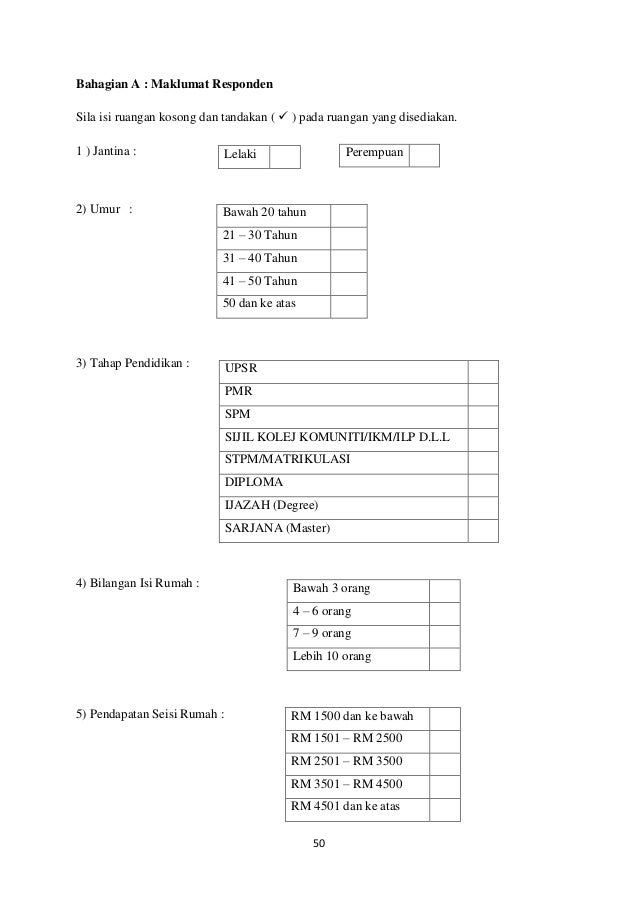 **Bahagian A : Maklumat Responden**

Sila isi ruangan kosong dan tandakan ( ✓ ) pada ruangan yang disediakan.

1 ) Jantina :

| Lelaki | |
|---|---|

| Perempuan | |
|---|---|

2) Umur :

| Bawah 20 tahun | |
|---|---|
| 21 – 30 Tahun | |
| 31 – 40 Tahun | |
| 41 – 50 Tahun | |
| 50 dan ke atas | |

3) Tahap Pendidikan :

| UPSR | |
|---|---|
| PMR | |
| SPM | |
| SIJIL KOLEJ KOMUNITI/IKM/ILP D.L.L | |
| STPM/MATRIKULASI | |
| DIPLOMA | |
| IJAZAH (Degree) | |
| SARJANA (Master) | |

4) Bilangan Isi Rumah :

| Bawah 3 orang | |
|---|---|
| 4 – 6 orang | |
| 7 – 9 orang | |
| Lebih 10 orang | |

5) Pendapatan Seisi Rumah :

| RM 1500 dan ke bawah | |
|---|---|
| RM 1501 – RM 2500 | |
| RM 2501 – RM 3500 | |
| RM 3501 – RM 4500 | |
| RM 4501 dan ke atas | |

50